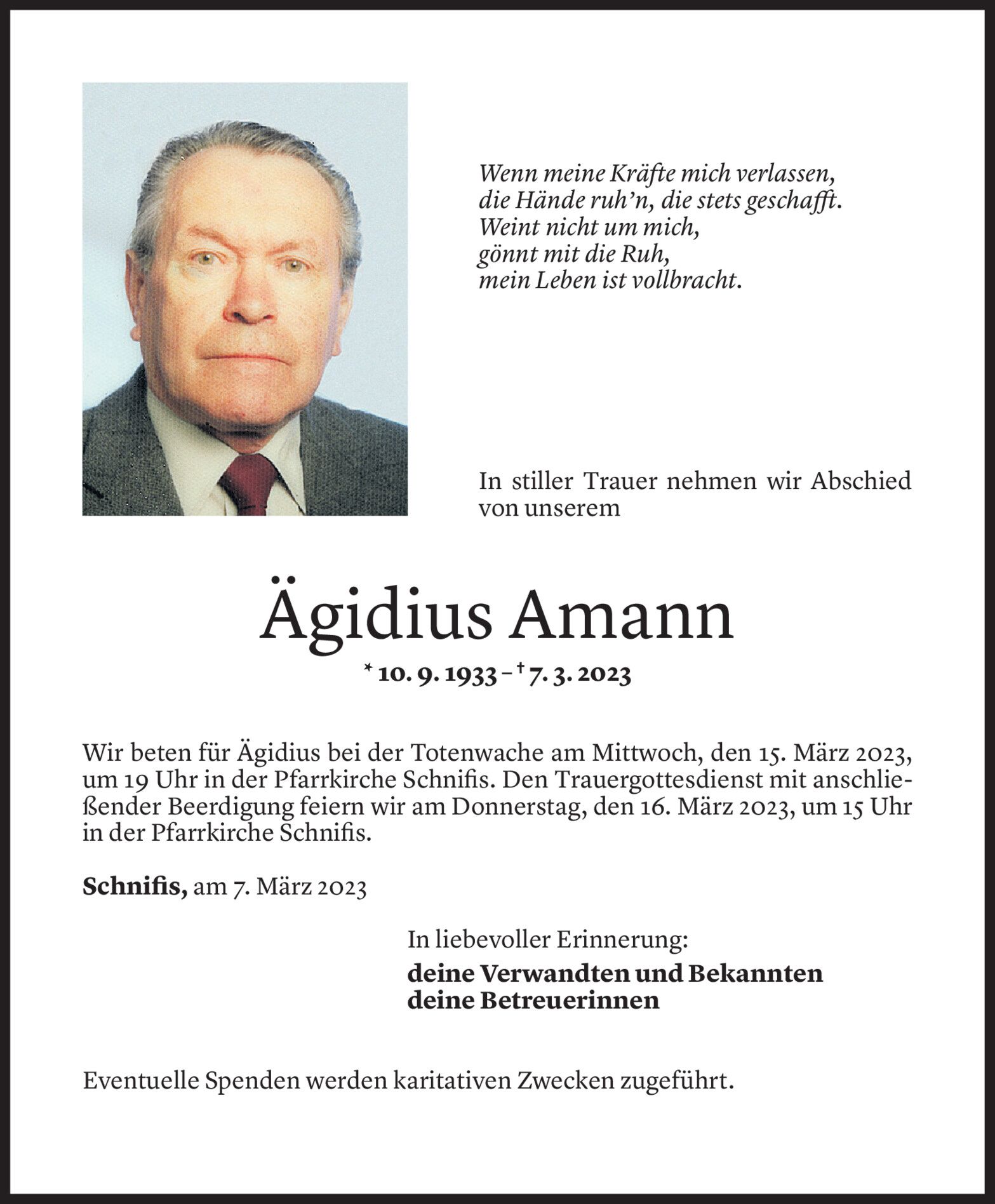 Wenn meine Kräfte mich verlassen,
die Hände ruh'n, die stets geschafft.
Weint nicht um mich,
gönnt mit die Ruh,
mein Leben ist vollbracht.

In stiller Trauer nehmen wir Abschied von unserem

Ägidius Amann

* 10. 9. 1933 – † 7. 3. 2023

Wir beten für Ägidius bei der Totenwache am Mittwoch, den 15. März 2023, um 19 Uhr in der Pfarrkirche Schnifis. Den Trauergottesdienst mit anschließender Beerdigung feiern wir am Donnerstag, den 16. März 2023, um 15 Uhr in der Pfarrkirche Schnifis.

Schnifis, am 7. März 2023

In liebevoller Erinnerung:
deine Verwandten und Bekannten
deine Betreuerinnen

Eventuelle Spenden werden karitativen Zwecken zugeführt.